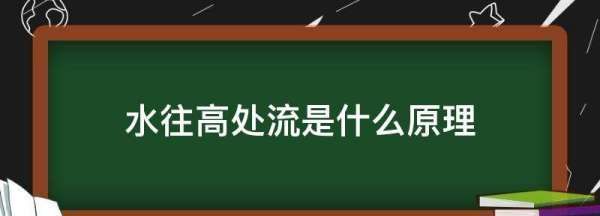 水往高处流是什么原理